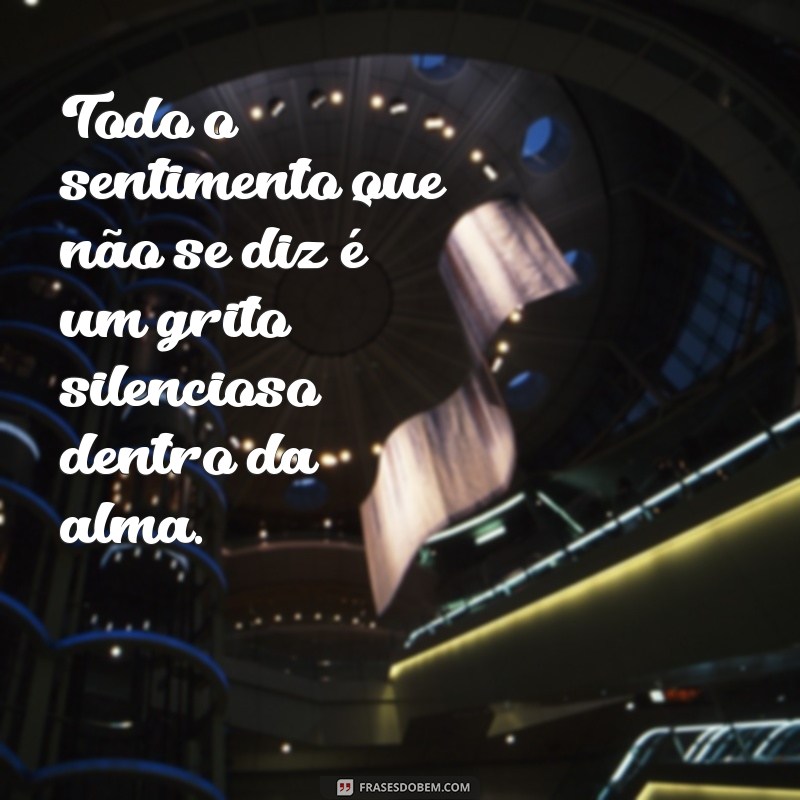 Todo o sentimento que não se diz é um grito silencioso dentro da alma.

FRASESDOBEM.COM